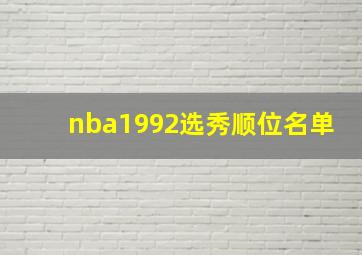 nba1992选秀顺位名单